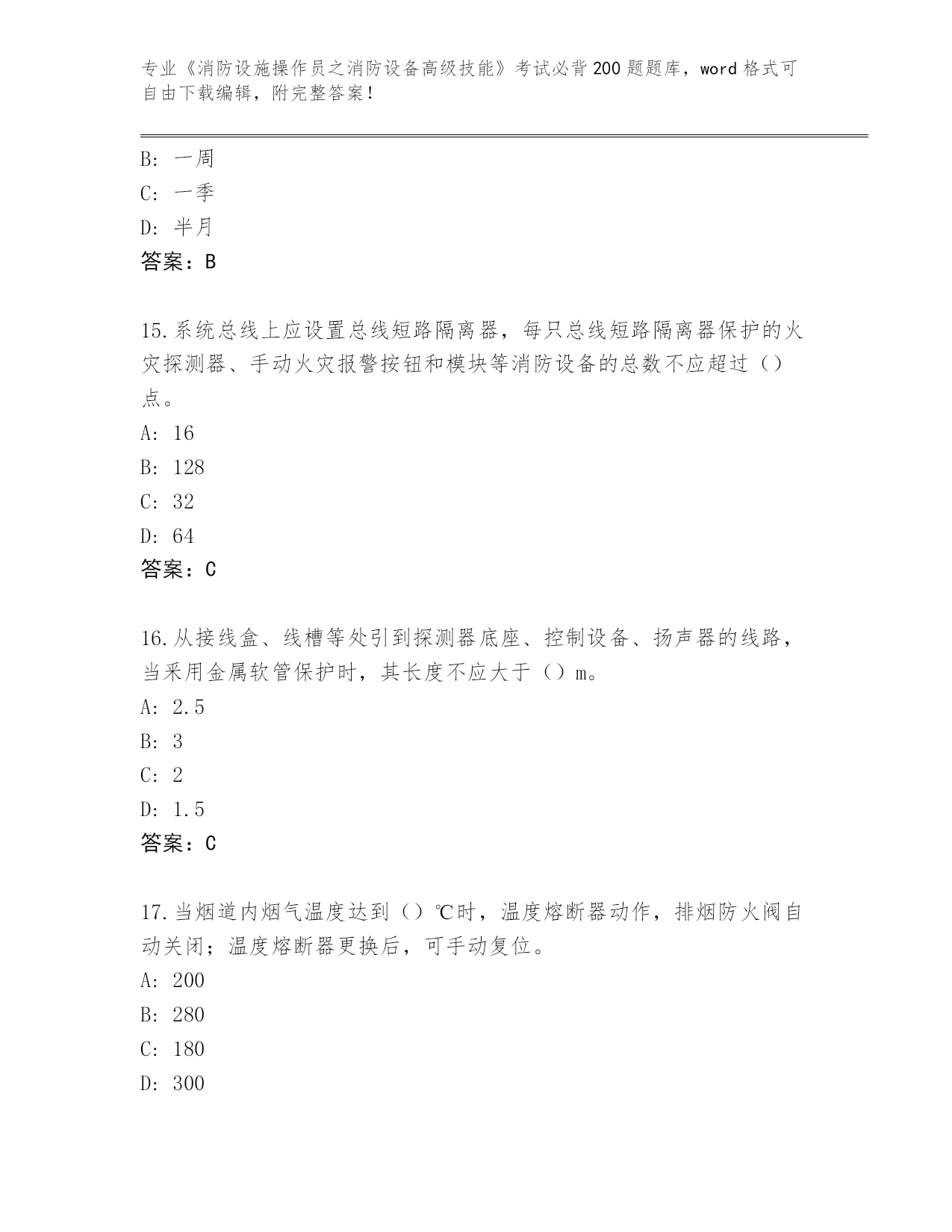 专业《消防设施操作员之消防设备高级技能》考试必背200题题库，word格式可自由下载编辑，附完整答案！

B：一周
C：一季
D：半月
答案：B

15.系统总线上应设置总线短路隔离器，每只总线短路隔离器保护的火灾探测器、手动火灾报警按钮和模块等消防设备的总数不应超过（）点。
A：16
B：128
C：32
D：64
答案：C

16.从接线盒、线槽等处引到探测器底座、控制设备、扬声器的线路，当采用金属软管保护时，其长度不应大于（）m。
A：2.5
B：3
C：2
D：1.5
答案：C

17.当烟道内烟气温度达到（）℃时，温度熔断器动作，排烟防火阀自动关闭；温度熔断器更换后，可手动复位。
A：200
B：280
C：180
D：300